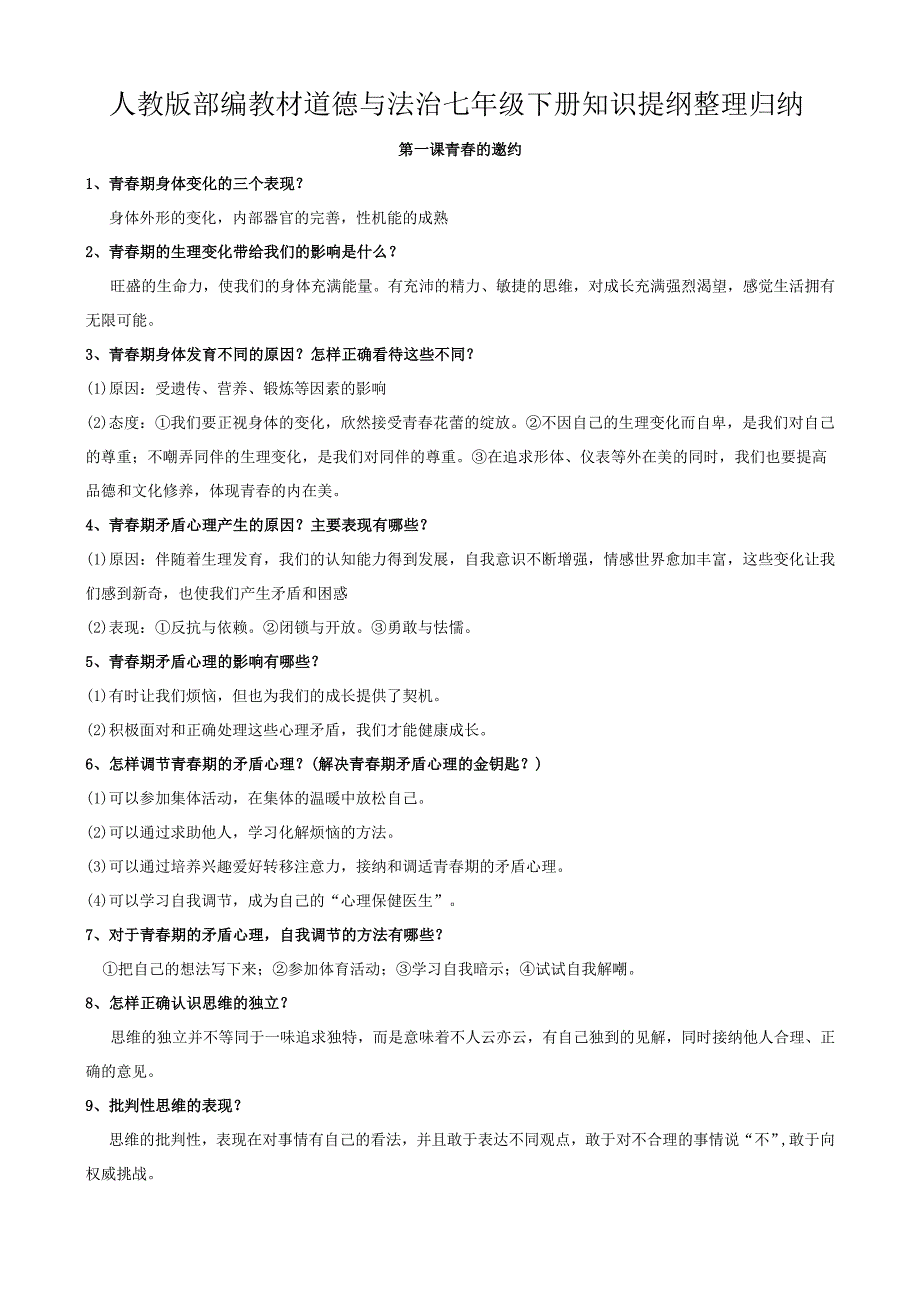 人教版部编教材道德与法治七年级下册知识提纲整理归纳

第一课青春的邀约

1、青春期身体变化的三个表现？

身体外形的变化，内部器官的完善，性机能的成熟

2、青春期的生理变化带给我们的影响是什么？

旺盛的生命力，使我们的身体充满能量。有充沛的精力、敏捷的思维，对成长充满强烈渴望，感觉生活拥有无限可能。

3、青春期身体发育不同的原因？怎样正确看待这些不同？

(1)原因：受遗传、营养、锻炼等因素的影响

(2)态度：①我们要正视身体的变化，欣然接受青春花蕾的绽放。②不因自己的生理变化而自卑，是我们对自己的尊重；不嘲弄同伴的生理变化，是我们对同伴的尊重。③在追求形体、仪表等外在美的同时，我们也要提高品德和文化修养，体现青春的内在美。

4、青春期矛盾心理产生的原因？主要表现有哪些？

(1)原因：伴随着生理发育，我们的认知能力得到发展，自我意识不断增强，情感世界愈加丰富，这些变化让我们感到新奇，也使我们产生矛盾和困惑

(2)表现：①反抗与依赖。②闭锁与开放。③勇敢与怯懦。

5、青春期矛盾心理的影响有哪些？

(1)有时让我们烦恼，但也为我们的成长提供了契机。

(2)积极面对和正确处理这些心理矛盾，我们才能健康成长。

6、怎样调节青春期的矛盾心理？(解决青春期矛盾心理的金钥匙？)

(1)可以参加集体活动，在集体的温暖中放松自己。

(2)可以通过求助他人，学习化解烦恼的方法。

(3)可以通过培养兴趣爱好转移注意力，接纳和调适青春期的矛盾心理。

(4)可以学习自我调节，成为自己的“心理保健医生”。

7、对于青春期的矛盾心理，自我调节的方法有哪些？

①把自己的想法写下来；②参加体育活动；③学习自我暗示；④试试自我解嘲。

8、怎样正确认识思维的独立？

思维的独立并不等同于一味追求独特，而是意味着不人云亦云，有自己独到的见解，同时接纳他人合理、正确的意见。

9、批判性思维的表现？

思维的批判性，表现在对事情有自己的看法，并且敢于表达不同观点，敢于对不合理的事情说“不”,敢于向权威挑战。